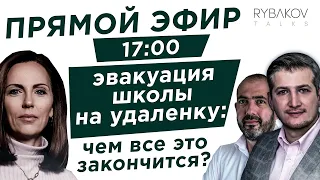 ПРЯМОЙ ЭФИР

RYBAKOV
TALKS

17:00

эвакуация школы на удаленку:

чем все это закончится?